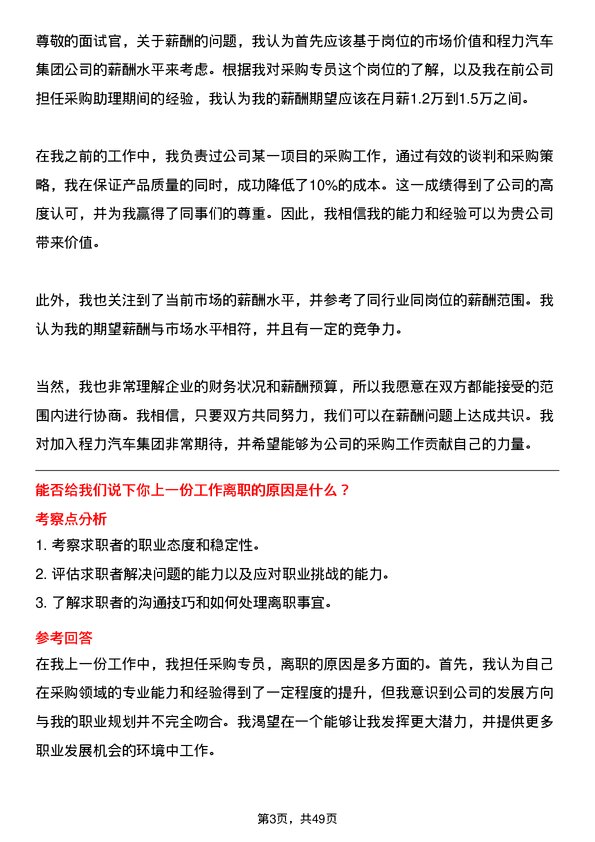 尊敬的面试官，关于薪酬的问题，我认为首先应该基于岗位的市场价值和程力汽车集团公司的薪酬水平来考虑。根据我对采购专员这个岗位的了解，以及我在前公司担任采购助理期间的经验，我认为我的薪酬期望应该在月薪1.2万到1.5万之间。

在我之前的工作中，我负责过公司某一项目的采购工作，通过有效的谈判和采购策略，我在保证产品质量的同时，成功降低了10%的成本。这一成绩得到了公司的高度认可，并为我赢得了同事们的尊重。因此，我相信我的能力和经验可以为贵公司带来价值。

此外，我也关注到了当前市场的薪酬水平，并参考了同行业同岗位的薪酬范围。我认为我的期望薪酬与市场水平相符，并且有一定的竞争力。

当然，我也非常理解企业的财务状况和薪酬预算，所以我愿意在双方都能接受的范围内进行协商。我相信，只要双方共同努力，我们可以在薪酬问题上达成共识。我对加入程力汽车集团非常期待，并希望能够为公司的采购工作贡献自己的力量。

能否给我们说下你上一份工作离职的原因是什么？

考察点分析

1. 考察求职者的职业态度和稳定性。

2. 评估求职者解决问题的能力以及应对职业挑战的能力。

3. 了解求职者的沟通技巧和如何处理离职事宜。

参考回答

在我上一份工作中，我担任采购专员，离职的原因是多方面的。首先，我认为自己在采购领域的专业能力和经验得到了一定程度的提升，但我意识到公司的发展方向与我的职业规划并不完全吻合。我渴望在一个能够让我发挥更大潜力，并提供更多职业发展机会的环境中工作。

第3页，共49页